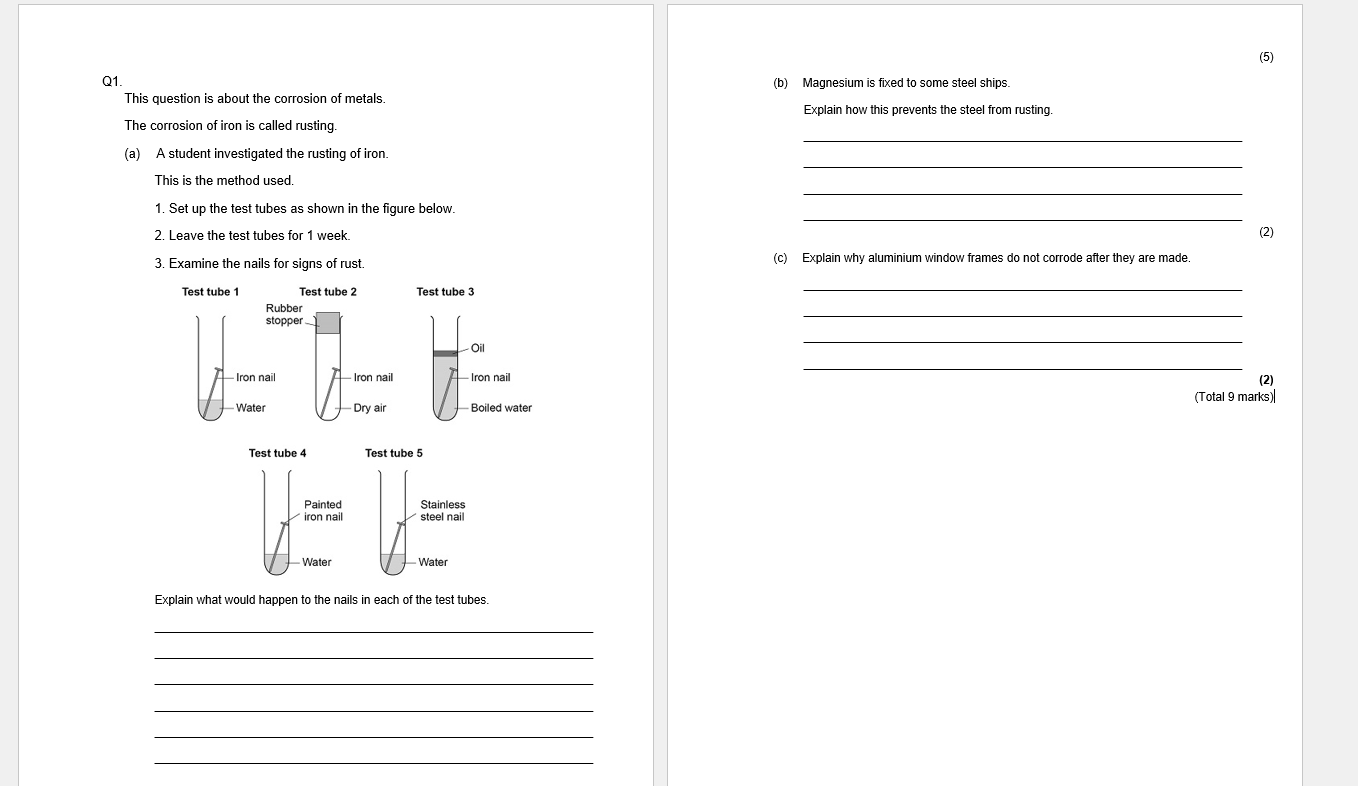 Q1.
This question is about the corrosion of metals.

The corrosion of iron is called rusting.

(a) A student investigated the rusting of iron.

This is the method used.

1. Set up the test tubes as shown in the figure below.

2. Leave the test tubes for 1 week.

3. Examine the nails for signs of rust.

Test tube 1
Iron nail
Water

Test tube 2
Rubber stopper
Iron nail
Dry air

Test tube 3
Oil
Iron nail
Boiled water

Test tube 4
Painted iron nail
Water

Test tube 5
Stainless steel nail
Water

Explain what would happen to the nails in each of the test tubes.

(5)

(b) Magnesium is fixed to some steel ships.

Explain how this prevents the steel from rusting.

(2)

(c) Explain why aluminium window frames do not corrode after they are made.

(2)
(Total 9 marks)